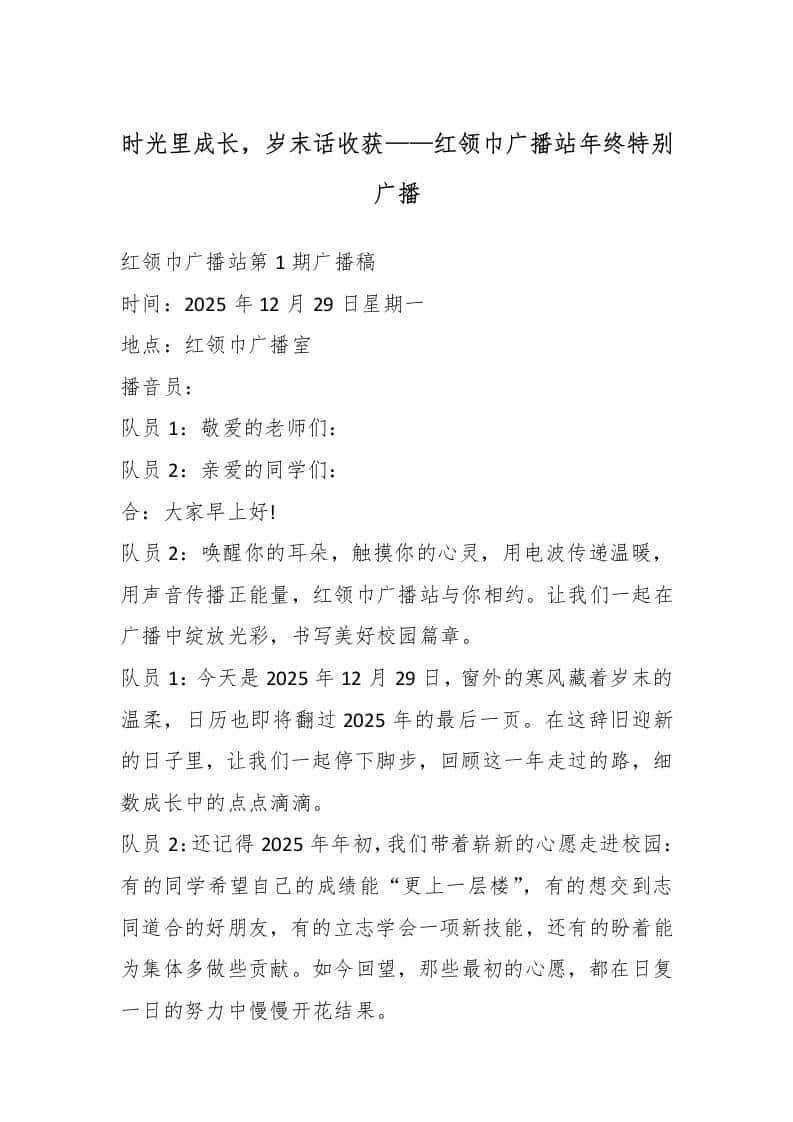 时光里成长，岁末话收获——红领巾广播站年终特别广播

红领巾广播站第 1 期广播稿

时间：2025 年 12 月 29 日星期一

地点：红领巾广播室

播音员：

队员 1：敬爱的老师们：

队员 2：亲爱的同学们：

合：大家早上好!

队员 2：唤醒你的耳朵，触摸你的心灵，用电波传递温暖，用声音传播正能量，红领巾广播站与你相约。让我们一起在广播中绽放光彩，书写美好校园篇章。

队员 1：今天是 2025 年 12 月 29 日，窗外的寒风藏着岁末的温柔，日历也即将翻过 2025 年的最后一页。在这辞旧迎新的日子里，让我们一起停下脚步，回顾这一年走过的路，细数成长中的点点滴滴。

队员 2：还记得 2025 年年初，我们带着崭新的心愿走进校园：有的同学希望自己的成绩能“更上一层楼”，有的想交到志同道合的好朋友，有的立志学会一项新技能，还有的盼着能为集体多做些贡献。如今回望，那些最初的心愿，都在日复一日的努力中慢慢开花结果。